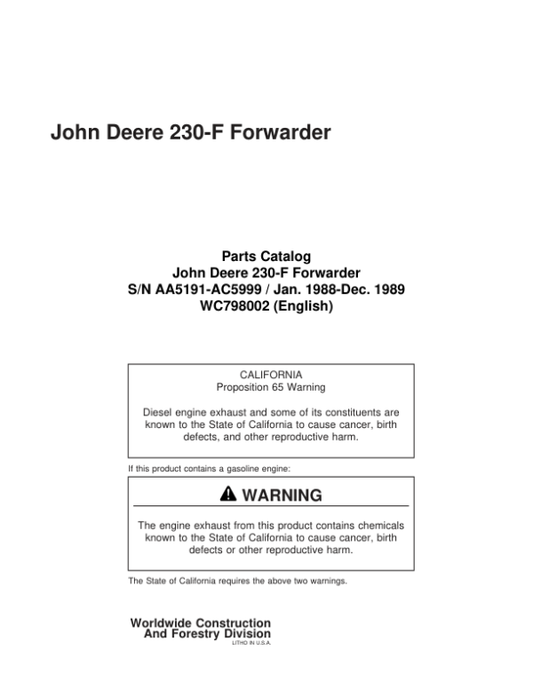 John Deere 230-F Forwarder

Parts Catalog
John Deere 230-F Forwarder
S/N AA5191-AC5999 / Jan. 1988-Dec. 1989
WC798002 (English)

CALIFORNIA
Proposition 65 Warning

Diesel engine exhaust and some of its constituents are known to the State of California to cause cancer, birth defects, and other reproductive harm.

If this product contains a gasoline engine:

WARNING

The engine exhaust from this product contains chemicals known to the State of California to cause cancer, birth defects or other reproductive harm.

The State of California requires the above two warnings.

Worldwide Construction
And Forestry Division
LITHO IN U.S.A.